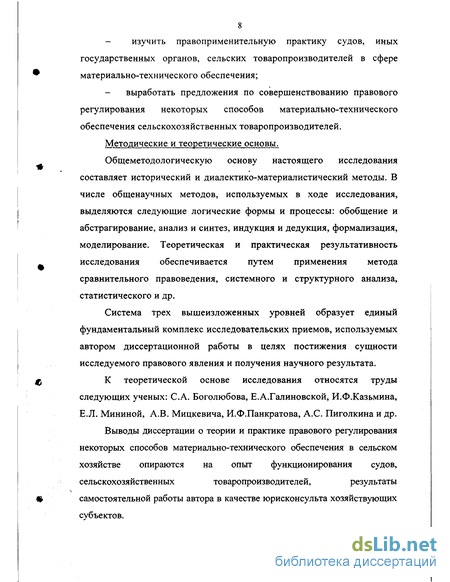 8

– изучить правоприменительную практику судов, иных государственных органов, сельских товаропроизводителей в сфере материально-технического обеспечения;

– выработать предложения по совершенствованию правового регулирования некоторых способов материально-технического обеспечения сельскохозяйственных товаропроизводителей.

Методические и теоретические основы.

Общеметодологическую основу настоящего исследования составляет исторический и диалектико-материалистический методы. В числе общенаучных методов, используемых в ходе исследования, выделяются следующие логические формы и процессы: обобщение и абстрагирование, анализ и синтез, индукция и дедукция, формализация, моделирование. Теоретическая и практическая результативность исследования обеспечивается путем применения метода сравнительного правоведения, системного и структурного анализа, статистического и др.

Система трех вышеизложенных уровней образует единый фундаментальный комплекс исследовательских приемов, используемых автором диссертационной работы в целях постижения сущности исследуемого правового явления и получения научного результата.

К теоретической основе исследования относятся труды следующих ученых: С.А. Боголюбова, Е.А.Галиновской, И.Ф.Казьмина, Е.Л. Мининой, А.В. Мицкевича, И.Ф.Панкратова, А.С. Пиголкина и др.

Выводы диссертации о теории и практике правового регулирования некоторых способов материально-технического обеспечения в сельском хозяйстве опираются на опыт функционирования судов, сельскохозяйственных товаропроизводителей, результаты самостоятельной работы автора в качестве юрисконсульта хозяйствующих субъектов.

dsLib.net
библиотека диссертаций